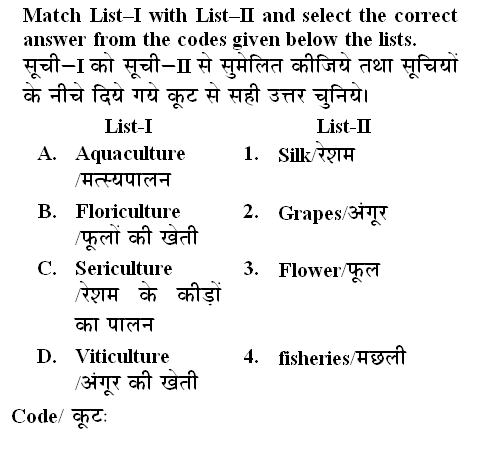 Match List–I with List–II and select the correct answer from the codes given below the lists.
सूची–I को सूची–II से सुमेलित कीजिये तथा सूचियों के नीचे दिये गये कूट से सही उत्तर चुनिये।

| List-I | List-II |
|---|---|
| A. Aquaculture /मत्स्यपालन | 1. Silk/रेशम |
| B. Floriculture /फूलों की खेती | 2. Grapes/अंगूर |
| C. Sericulture /रेशम के कीड़ों का पालन | 3. Flower/फूल |
| D. Viticulture /अंगूर की खेती | 4. fisheries/मछली |

Code/ कूट: